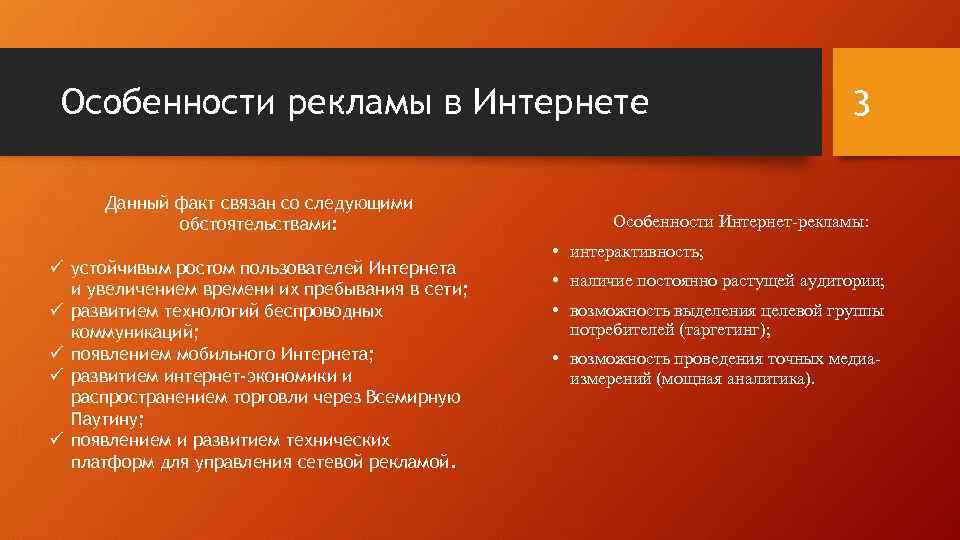 Особенности рекламы в Интернете

3

Данный факт связан со следующими обстоятельствами:

✓ устойчивым ростом пользователей Интернета и увеличением времени их пребывания в сети;
✓ развитием технологий беспроводных коммуникаций;
✓ появлением мобильного Интернета;
✓ развитием интернет-экономики и распространением торговли через Всемирную Паутину;
✓ появлением и развитием технических платформ для управления сетевой рекламой.

Особенности Интернет-рекламы:

• интерактивность;
• наличие постоянно растущей аудитории;
• возможность выделения целевой группы потребителей (таргетинг);
• возможность проведения точных медиа-измерений (мощная аналитика).